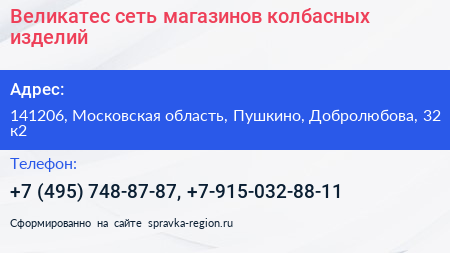 Великатес сеть магазинов колбасных изделий

Адрес:

141206, Московская область, Пушкино, Добролюбова, 32 к2

Телефон:

+7 (495) 748-87-87, +7-915-032-88-11

Сформированно на сайте spravka-region.ru